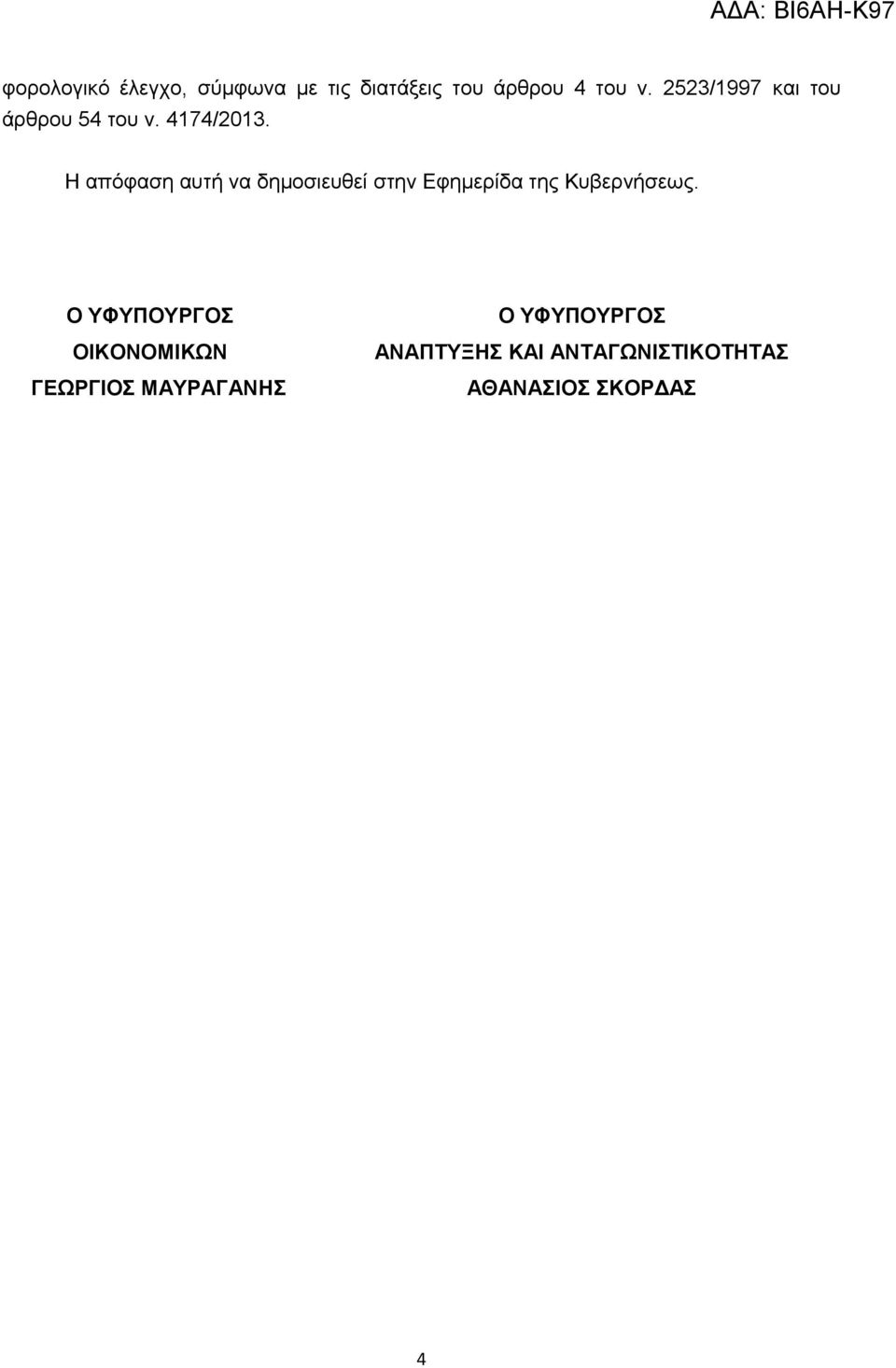 ΑΔΑ: ΒΙ6ΑΗ-Κ97

φορολογικό έλεγχο, σύμφωνα με τις διατάξεις του άρθρου 4 του ν. 2523/1997 και του άρθρου 54 του ν. 4174/2013.

Η απόφαση αυτή να δημοσιευθεί στην Εφημερίδα της Κυβερνήσεως.

Ο ΥΦΥΠΟΥΡΓΟΣ
ΟΙΚΟΝΟΜΙΚΩΝ
ΓΕΩΡΓΙΟΣ ΜΑΥΡΑΓΑΝΗΣ

Ο ΥΦΥΠΟΥΡΓΟΣ
ΑΝΑΠΤΥΞΗΣ ΚΑΙ ΑΝΤΑΓΩΝΙΣΤΙΚΟΤΗΤΑΣ
ΑΘΑΝΑΣΙΟΣ ΣΚΟΡΔΑΣ

4